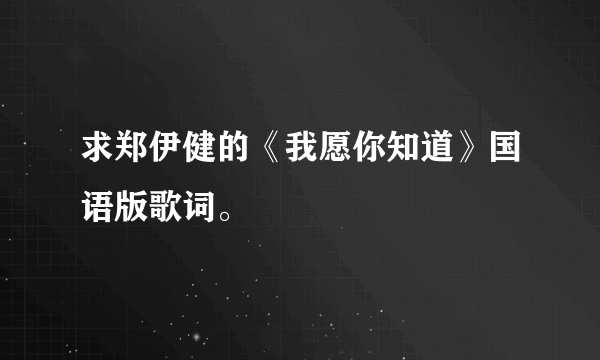 求郑伊健的《我愿你知道》国语版歌词。